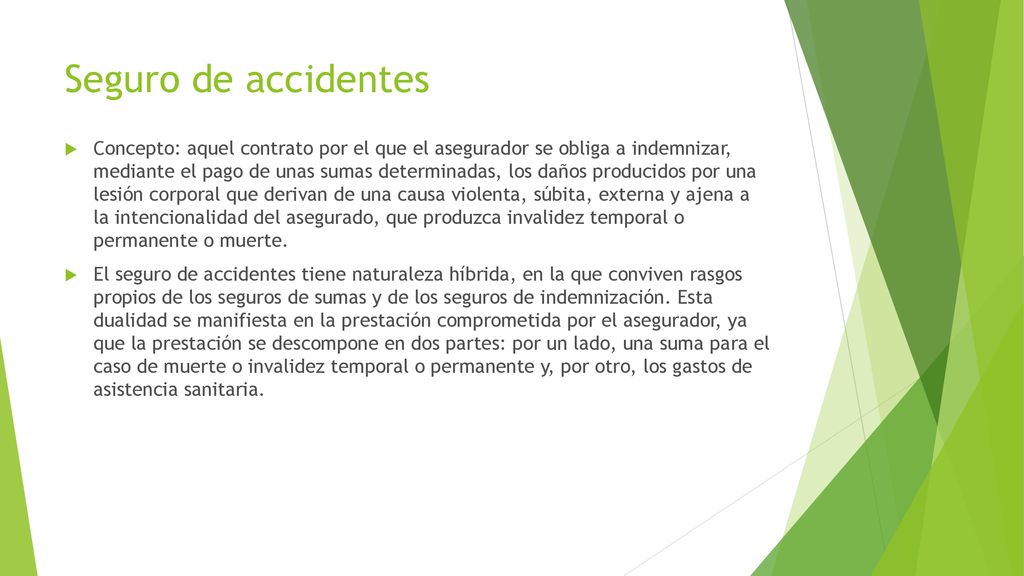 Seguro de accidentes

Concepto: aquel contrato por el que el asegurador se obliga a indemnizar, mediante el pago de unas sumas determinadas, los daños producidos por una lesión corporal que derivan de una causa violenta, súbita, externa y ajena a la intencionalidad del asegurado, que produzca invalidez temporal o permanente o muerte.

El seguro de accidentes tiene naturaleza híbrida, en la que conviven rasgos propios de los seguros de sumas y de los seguros de indemnización. Esta dualidad se manifiesta en la prestación comprometida por el asegurador, ya que la prestación se descompone en dos partes: por un lado, una suma para el caso de muerte o invalidez temporal o permanente y, por otro, los gastos de asistencia sanitaria.